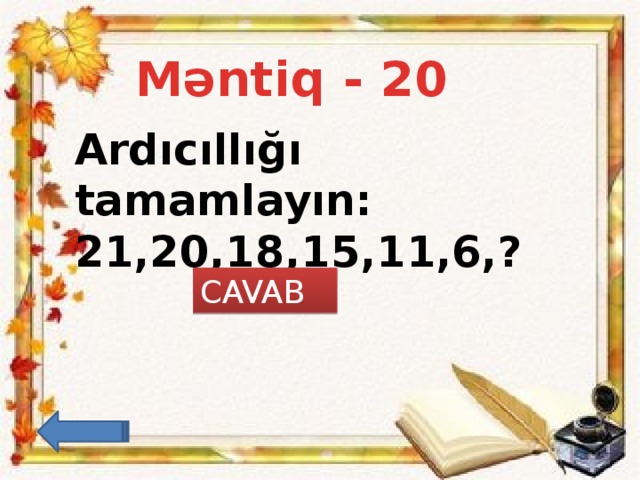 Məntiq - 20

Ardıcıllığı tamamlayın: 21,20,18,15,11,6,?

CAVAB